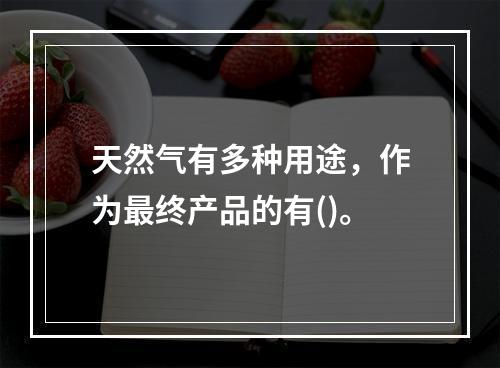 天然气有多种用途，作为最终产品的有()。